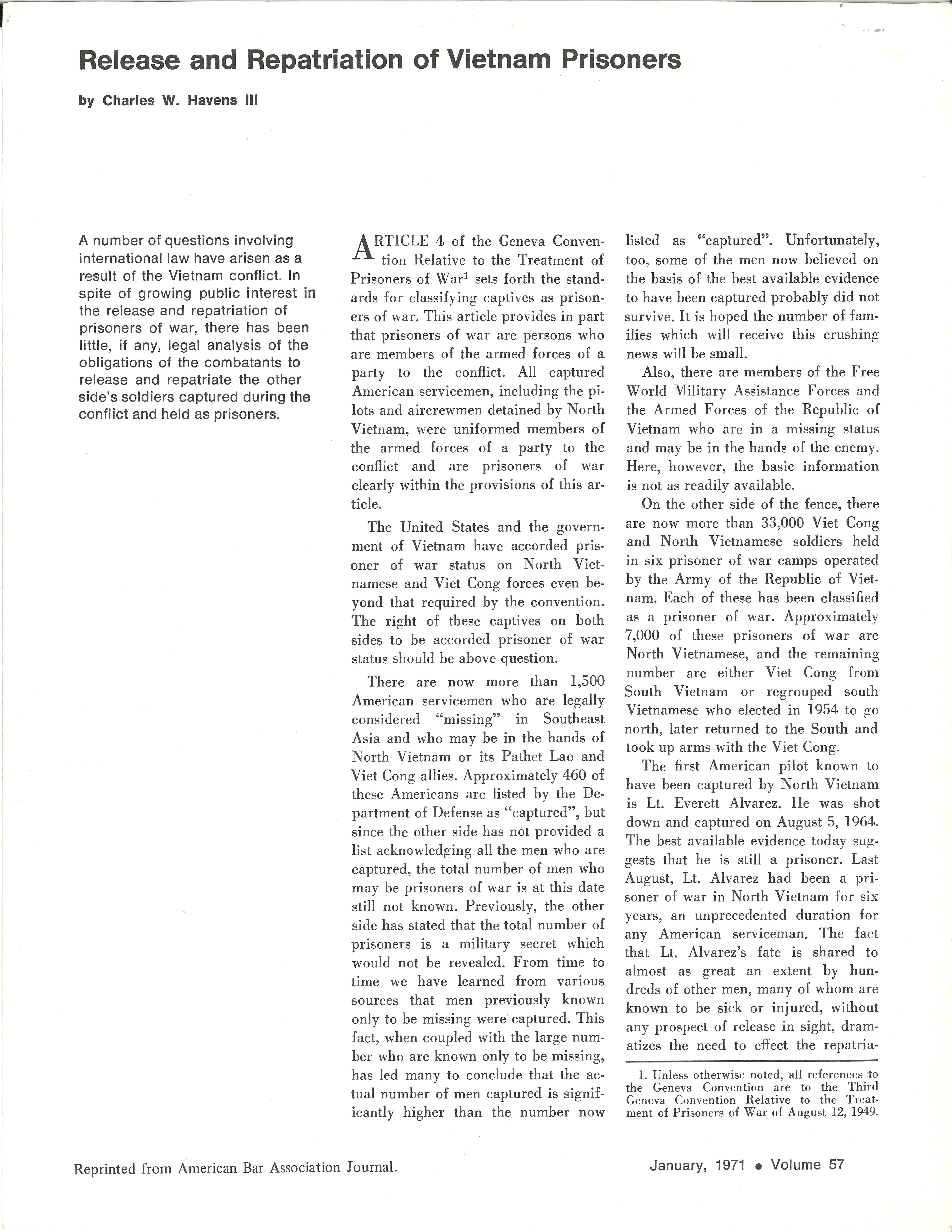 Release and Repatriation of Vietnam Prisoners

by Charles W. Havens III

A number of questions involving international law have arisen as a result of the Vietnam conflict. In spite of growing public interest in the release and repatriation of prisoners of war, there has been little, if any, legal analysis of the obligations of the combatants to release and repatriate the other side's soldiers captured during the conflict and held as prisoners.

ARTICLE 4 of the Geneva Convention Relative to the Treatment of Prisoners of War$^1$ sets forth the standards for classifying captives as prisoners of war. This article provides in part that prisoners of war are persons who are members of the armed forces of a party to the conflict. All captured American servicemen, including the pilots and aircrewmen detained by North Vietnam, were uniformed members of the armed forces of a party to the conflict and are prisoners of war clearly within the provisions of this article.

The United States and the government of Vietnam have accorded prisoner of war status on North Vietnamese and Viet Cong forces even beyond that required by the convention. The right of these captives on both sides to be accorded prisoner of war status should be above question.

There are now more than 1,500 American servicemen who are legally considered "missing" in Southeast Asia and who may be in the hands of North Vietnam or its Pathet Lao and Viet Cong allies. Approximately 460 of these Americans are listed by the Department of Defense as "captured", but since the other side has not provided a list acknowledging all the men who are captured, the total number of men who may be prisoners of war is at this date still not known. Previously, the other side has stated that the total number of prisoners is a military secret which would not be revealed. From time to time we have learned from various sources that men previously known only to be missing were captured. This fact, when coupled with the large number who are known only to be missing, has led many to conclude that the actual number of men captured is significantly higher than the number now listed as "captured". Unfortunately, too, some of the men now believed on the basis of the best available evidence to have been captured probably did not survive. It is hoped the number of families which will receive this crushing news will be small.

Also, there are members of the Free World Military Assistance Forces and the Armed Forces of the Republic of Vietnam who are in a missing status and may be in the hands of the enemy. Here, however, the basic information is not as readily available.

On the other side of the fence, there are now more than 33,000 Viet Cong and North Vietnamese soldiers held in six prisoner of war camps operated by the Army of the Republic of Vietnam. Each of these has been classified as a prisoner of war. Approximately 7,000 of these prisoners of war are North Vietnamese, and the remaining number are either Viet Cong from South Vietnam or regrouped south Vietnamese who elected in 1954 to go north, later returned to the South and took up arms with the Viet Cong.

The first American pilot known to have been captured by North Vietnam is Lt. Everett Alvarez. He was shot down and captured on August 5, 1964. The best available evidence today suggests that he is still a prisoner. Last August, Lt. Alvarez had been a prisoner of war in North Vietnam for six years, an unprecedented duration for any American serviceman. The fact that Lt. Alvarez's fate is shared to almost as great an extent by hundreds of other men, many of whom are known to be sick or injured, without any prospect of release in sight, dramatizes the need to effect the repatria-

1. Unless otherwise noted, all references to the Geneva Convention are to the Third Geneva Convention Relative to the Treatment of Prisoners of War of August 12, 1949.

Reprinted from American Bar Association Journal.

January, 1971 • Volume 57